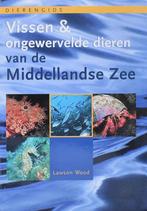 DIERENGIDS

Vissen & ongewervelde dieren van de Middellandse Zee

Lawson Wood